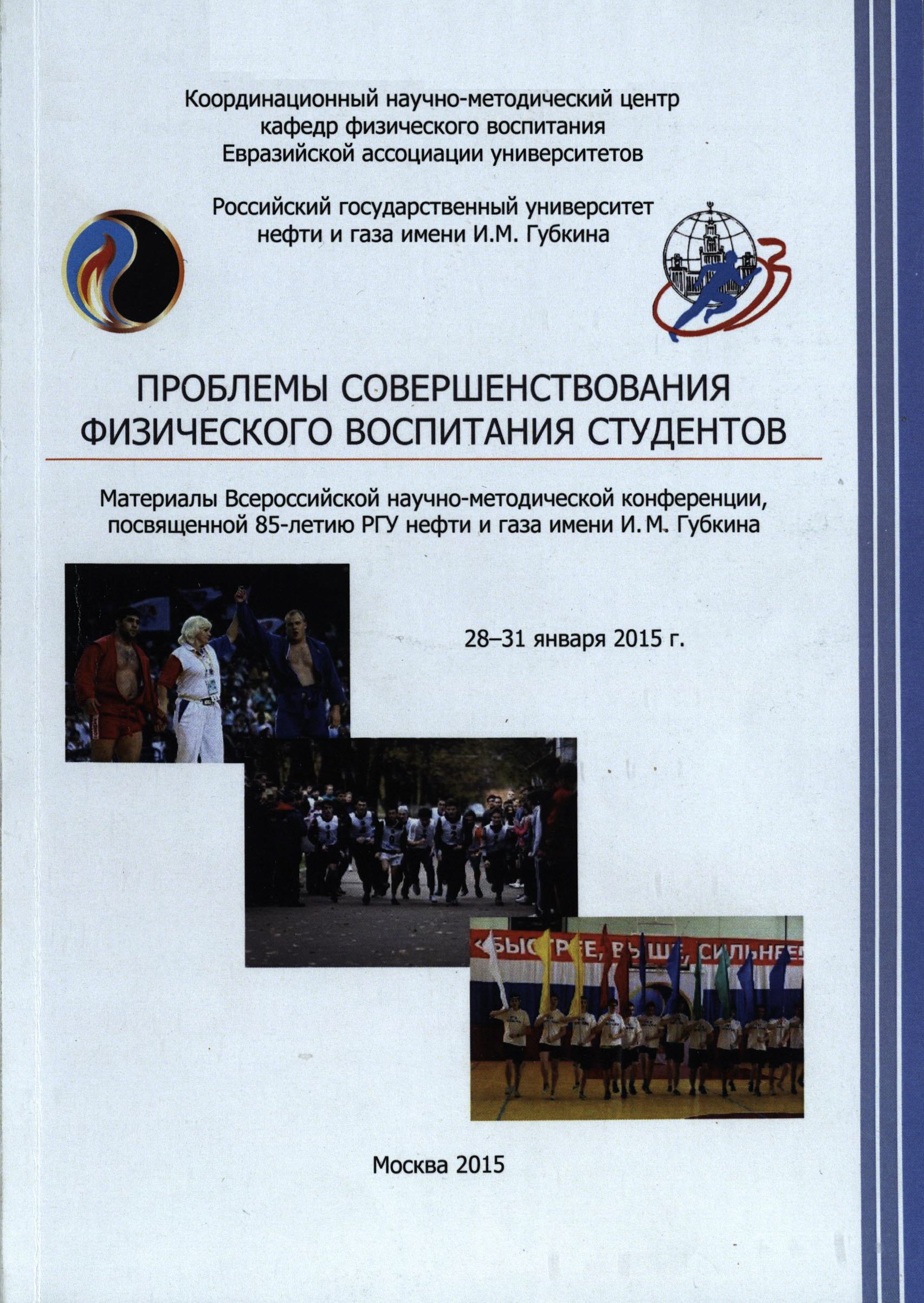 Координационный научно-методический центр кафедр физического воспитания Евразийской ассоциации университетов

Российский государственный университет нефти и газа имени И.М. Губкина

ПРОБЛЕМЫ СОВЕРШЕНСТВОВАНИЯ ФИЗИЧЕСКОГО ВОСПИТАНИЯ СТУДЕНТОВ

Материалы Всероссийской научно-методической конференции, посвященной 85-летию РГУ нефти и газа имени И. М. Губкина

28–31 января 2015 г.

«БЫСТРЕЕ, ВЫШЕ, СИЛЬНЕЕ

Москва 2015